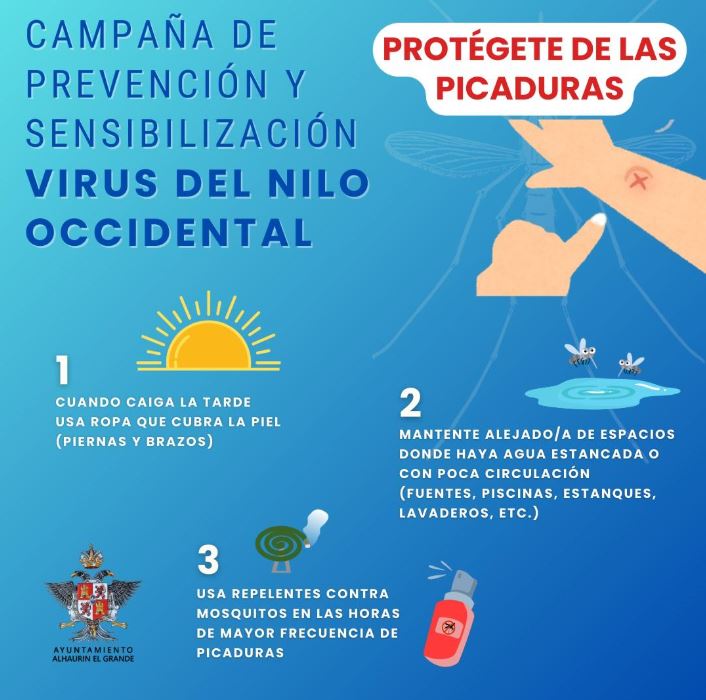 CAMPAÑA DE PREVENCIÓN Y SENSIBILIZACIÓN VIRUS DEL NILO OCCIDENTAL

PROTÉGETE DE LAS PICADURAS

1

CUANDO CAIGA LA TARDE
USA ROPA QUE CUBRA LA PIEL
(PIERNAS Y BRAZOS)

2

MANTENTE ALEJADO/A DE ESPACIOS DONDE HAYA AGUA ESTANCADA O CON POCA CIRCULACIÓN (FUENTES, PISCINAS, ESTANQUES, LAVADEROS, ETC.)

3

USA REPELENTES CONTRA MOSQUITOS EN LAS HORAS DE MAYOR FRECUENCIA DE PICADURAS

AYUNTAMIENTO
ALHAURIN EL GRANDE